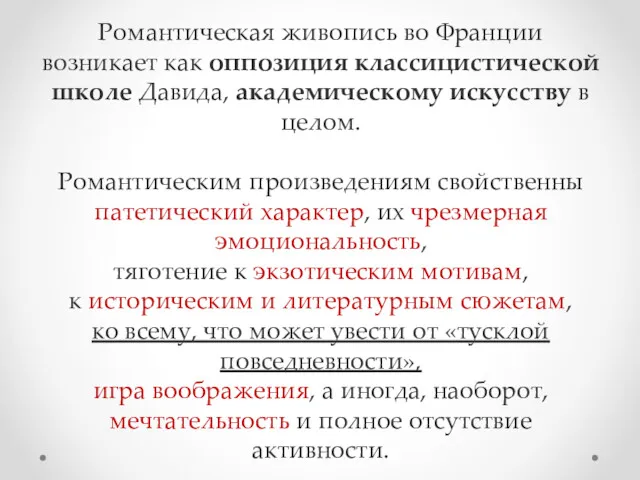 Романтическая живопись во Франции возникает как оппозиция классицистической школе Давида, академическому искусству в целом.

Романтическим произведениям свойственны патетический характер, их чрезмерная эмоциональность,
тяготение к экзотическим мотивам,
к историческим и литературным сюжетам,
ко всему, что может увести от «тусклой повседневности»,
игра воображения, а иногда, наоборот,
мечтательность и полное отсутствие активности.